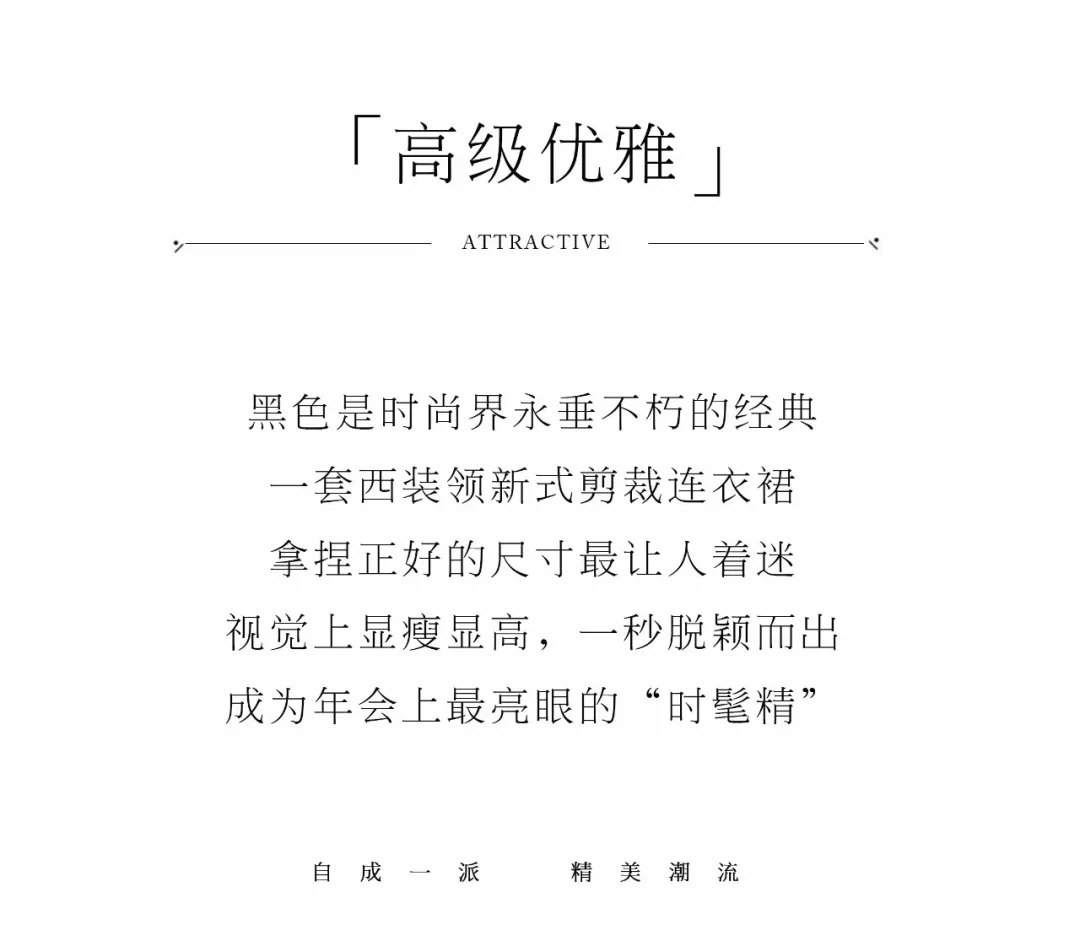 「高级优雅」

ATTRACTIVE

黑色是时尚界永垂不朽的经典
一套西装领新式剪裁连衣裙
拿捏正好的尺寸最让人着迷
视觉上显瘦显高，一秒脱颖而出
成为年会上最亮眼的“时髦精”

自成一派　精美潮流